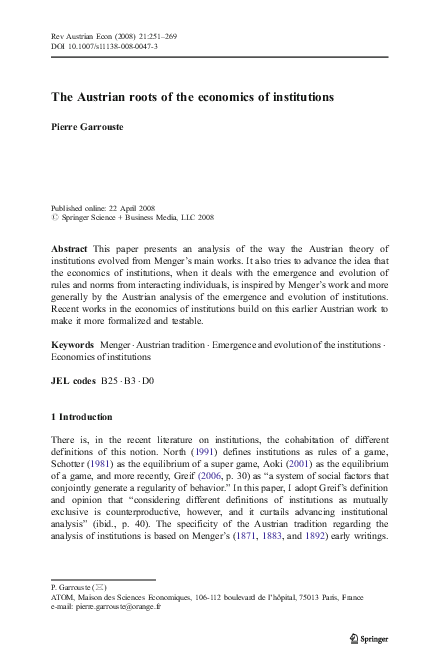 Rev Austrian Econ (2008) 21:251–269
DOI 10.1007/s11138-008-0047-3

The Austrian roots of the economics of institutions

Pierre Garrouste

Published online: 22 April 2008
© Springer Science + Business Media, LLC 2008

Abstract This paper presents an analysis of the way the Austrian theory of institutions evolved from Menger's main works. It also tries to advance the idea that the economics of institutions, when it deals with the emergence and evolution of rules and norms from interacting individuals, is inspired by Menger's work and more generally by the Austrian analysis of the emergence and evolution of institutions. Recent works in the economics of institutions build on this earlier Austrian work to make it more formalized and testable.

Keywords Menger · Austrian tradition · Emergence and evolution of the institutions · Economics of institutions

JEL codes B25 · B3 · D0

1 Introduction

There is, in the recent literature on institutions, the cohabitation of different definitions of this notion. North (1991) defines institutions as rules of a game, Schotter (1981) as the equilibrium of a super game, Aoki (2001) as the equilibrium of a game, and more recently, Greif (2006, p. 30) as "a system of social factors that conjointly generate a regularity of behavior." In this paper, I adopt Greif's definition and opinion that "considering different definitions of institutions as mutually exclusive is counterproductive, however, and it curtails advancing institutional analysis" (ibid., p. 40). The specificity of the Austrian tradition regarding the analysis of institutions is based on Menger's (1871, 1883, and 1892) early writings.

P. Garrouste (✉)
ATOM, Maison des Sciences Economiques, 106-112 boulevard de l'hôpital, 75013 Paris, France
e-mail: pierre.garrouste@orange.fr

Springer